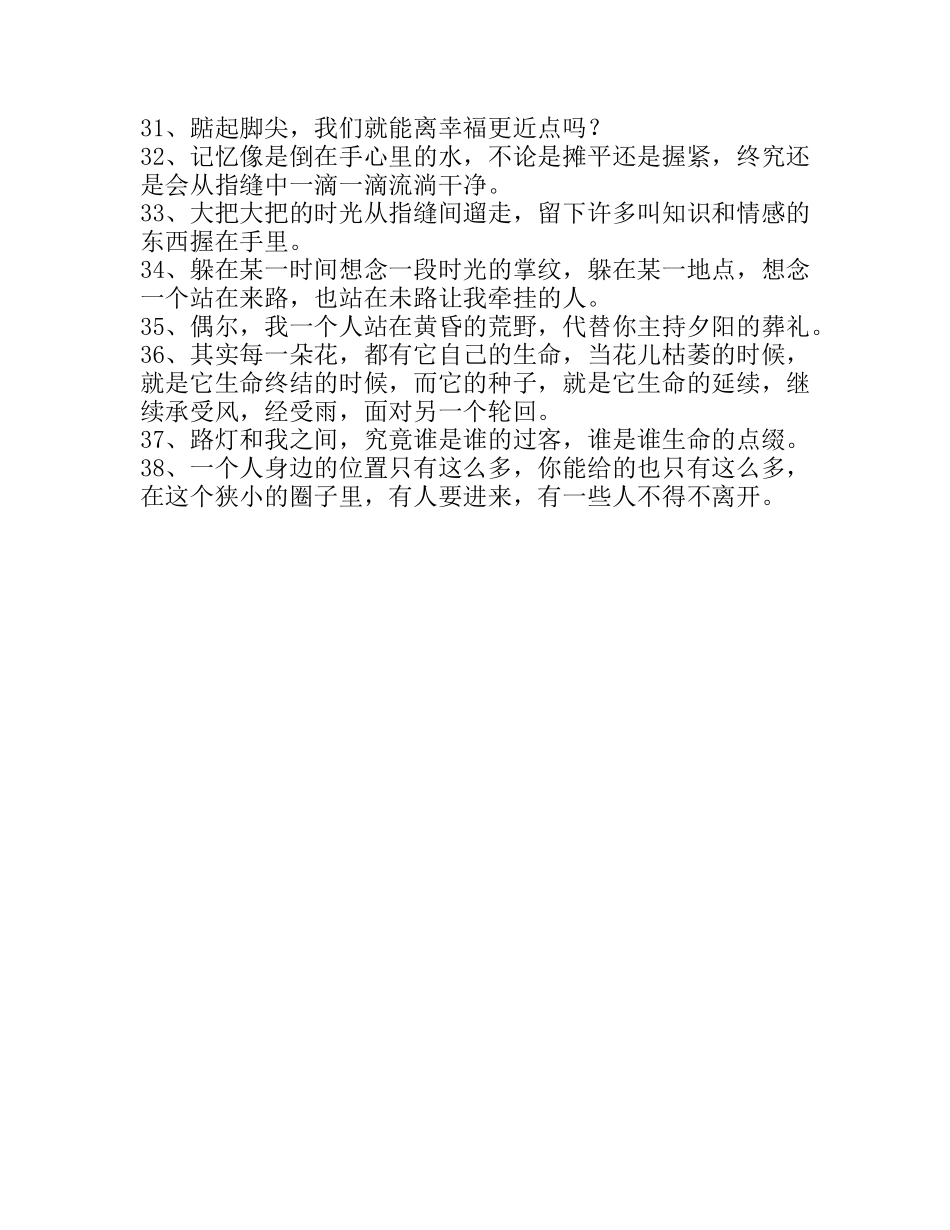 31、踮起脚尖，我们就能离幸福更近点吗？
32、记忆像是倒在手心里的水，不论是摊平还是握紧，终究还是会从指缝中一滴一滴流淌干净。
33、大把大把的时光从指缝间遛走，留下许多叫知识和情感的东西握在手里。
34、躲在某一时间想念一段时光的掌纹，躲在某一地点，想念一个站在来路，也站在未路让我牵挂的人。
35、偶尔，我一个人站在黄昏的荒野，代替你主持夕阳的葬礼。
36、其实每一朵花，都有它自己的生命，当花儿枯萎的时候，就是它生命终结的时候，而它的种子，就是它生命的延续，继续承受风，经受雨，面对另一个轮回。
37、路灯和我之间，究竟谁是谁的过客，谁是谁生命的点缀。
38、一个人身边的位置只有这么多，你能给的也只有这么多，在这个狭小的圈子里，有人要进来，有一些人不得不离开。